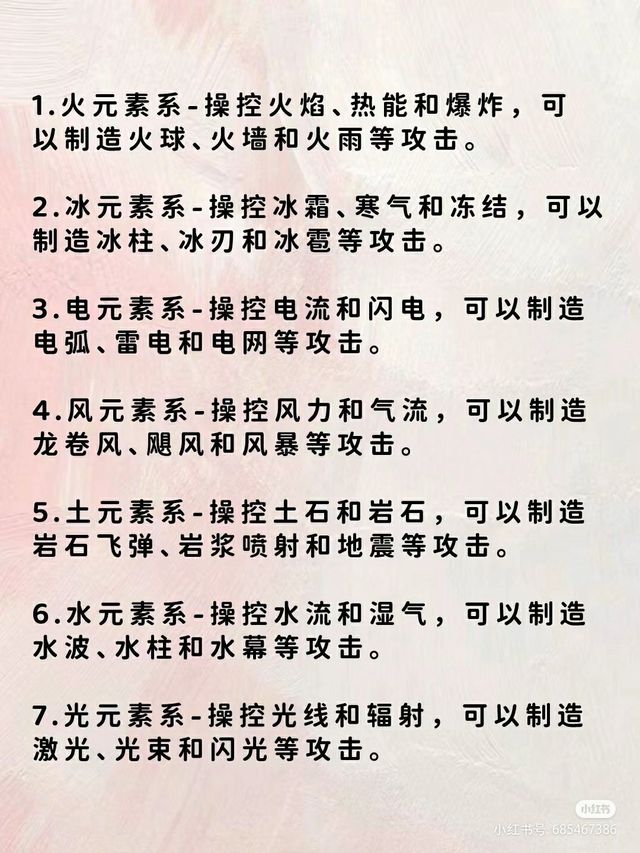 1.火元素系-操控火焰、热能和爆炸，可以制造火球、火墙和火雨等攻击。

2.冰元素系-操控冰霜、寒气和冻结，可以制造冰柱、冰刃和冰雹等攻击。

3.电元素系-操控电流和闪电，可以制造电弧、雷电和电网等攻击。

4.风元素系-操控风力和气流，可以制造龙卷风、飓风和风暴等攻击。

5.土元素系-操控土石和岩石，可以制造岩石飞弹、岩浆喷射和地震等攻击。

6.水元素系-操控水流和湿气，可以制造水波、水柱和水幕等攻击。

7.光元素系-操控光线和辐射，可以制造激光、光束和闪光等攻击。

小红书
小红书号：685467386